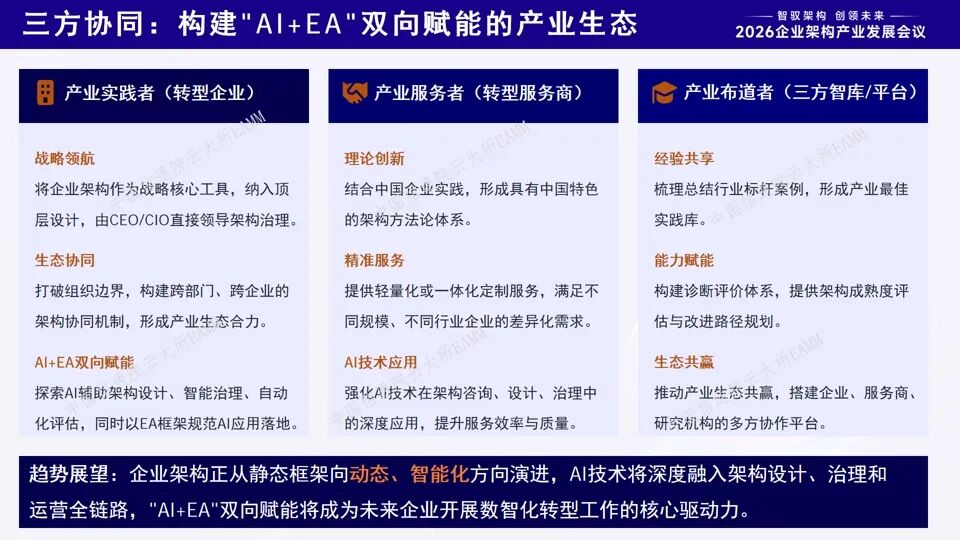 三方协同：构建"AI+EA"双向赋能的产业生态

智驭架构 创领未来
2026企业架构产业发展会议

产业实践者（转型企业）

战略领航
将企业架构作为战略核心工具，纳入顶层设计，由CEO/CIO直接领导架构治理。

生态协同
打破组织边界，构建跨部门、跨企业的架构协同机制，形成产业生态合力。

AI+EA双向赋能
探索AI辅助架构设计、智能治理、自动化评估，同时以EA框架规范AI应用落地。

产业服务者（转型服务商）

理论创新
结合中国企业实践，形成具有中国特色的架构方法论体系。

精准服务
提供轻量化或一体化定制服务，满足不同规模、不同行业企业的差异化需求。

AI技术应用
强化AI技术在架构咨询、设计、治理中的深度应用，提升服务效率与质量。

产业布道者（三方智库/平台）

经验共享
梳理总结行业标杆案例，形成产业最佳实践库。

能力赋能
构建诊断评价体系，提供架构成熟度评估与改进路径规划。

生态共赢
推动产业生态共赢，搭建企业、服务商、研究机构的多方协作平台。

趋势展望：企业架构正从静态框架向动态、智能化方向演进，AI技术将深度融入架构设计、治理和运营全链路，"AI+EA"双向赋能将成为未来企业开展数智化转型工作的核心驱动力。